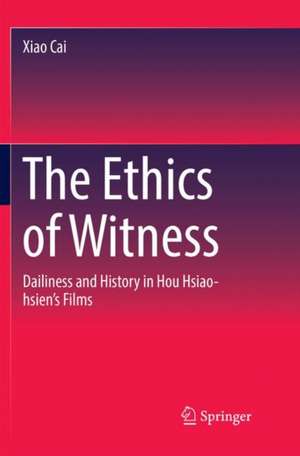 Xiao Cai

The Ethics of Witness

Dailiness and History in Hou Hsiao-hsien's Films

Springer